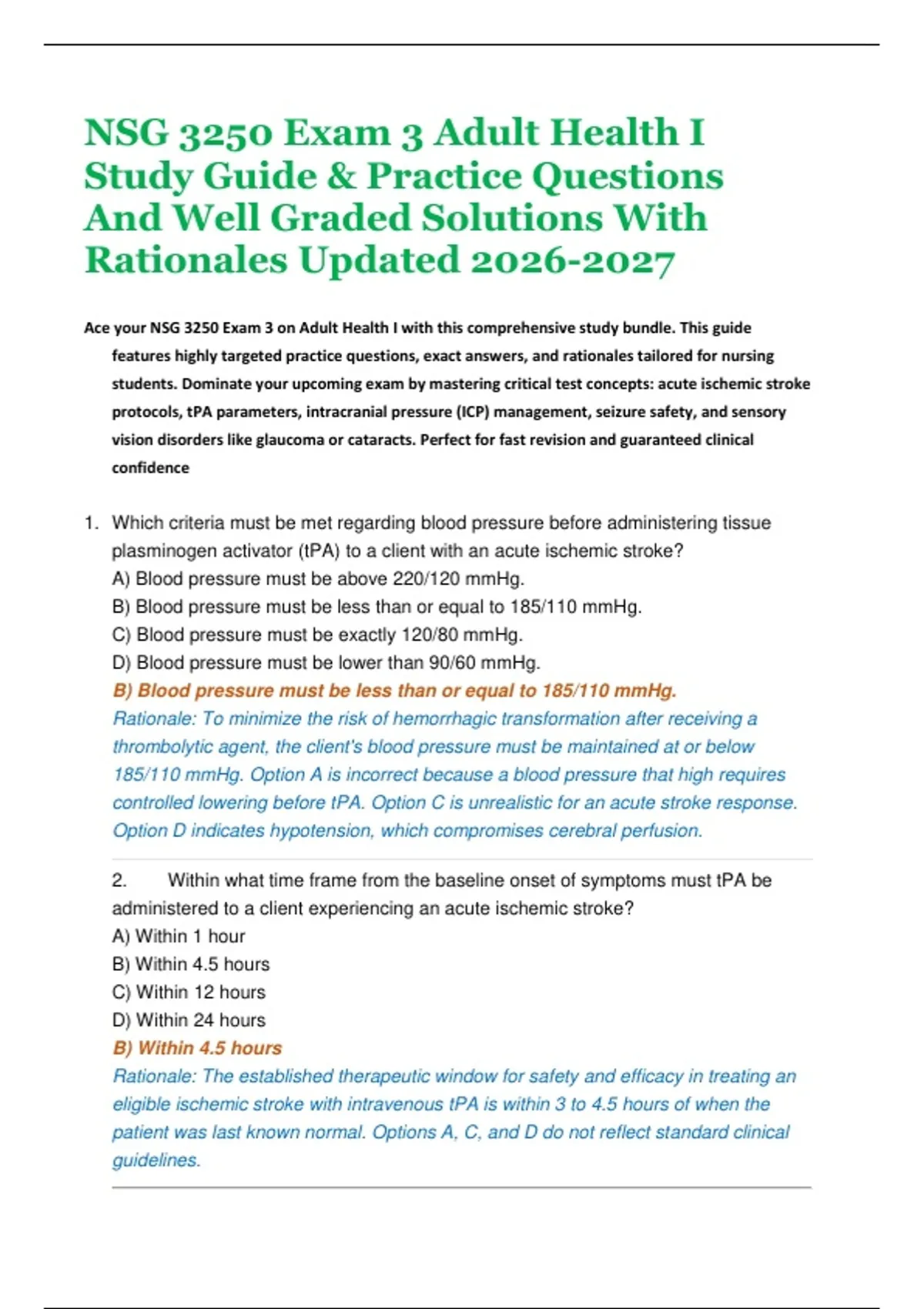 NSG 3250 Exam 3 Adult Health I Study Guide & Practice Questions And Well Graded Solutions With Rationales Updated 2026-2027

Ace your NSG 3250 Exam 3 on Adult Health I with this comprehensive study bundle. This guide features highly targeted practice questions, exact answers, and rationales tailored for nursing students. Dominate your upcoming exam by mastering critical test concepts: acute ischemic stroke protocols, tPA parameters, intracranial pressure (ICP) management, seizure safety, and sensory vision disorders like glaucoma or cataracts. Perfect for fast revision and guaranteed clinical confidence

1. Which criteria must be met regarding blood pressure before administering tissue plasminogen activator (tPA) to a client with an acute ischemic stroke?
A) Blood pressure must be above 220/120 mmHg.
B) Blood pressure must be less than or equal to 185/110 mmHg.
C) Blood pressure must be exactly 120/80 mmHg.
D) Blood pressure must be lower than 90/60 mmHg.
B) Blood pressure must be less than or equal to 185/110 mmHg.
Rationale: To minimize the risk of hemorrhagic transformation after receiving a thrombolytic agent, the client's blood pressure must be maintained at or below 185/110 mmHg. Option A is incorrect because a blood pressure that high requires controlled lowering before tPA. Option C is unrealistic for an acute stroke response. Option D indicates hypotension, which compromises cerebral perfusion.

2. Within what time frame from the baseline onset of symptoms must tPA be administered to a client experiencing an acute ischemic stroke?
A) Within 1 hour
B) Within 4.5 hours
C) Within 12 hours
D) Within 24 hours
B) Within 4.5 hours
Rationale: The established therapeutic window for safety and efficacy in treating an eligible ischemic stroke with intravenous tPA is within 3 to 4.5 hours of when the patient was last known normal. Options A, C, and D do not reflect standard clinical guidelines.